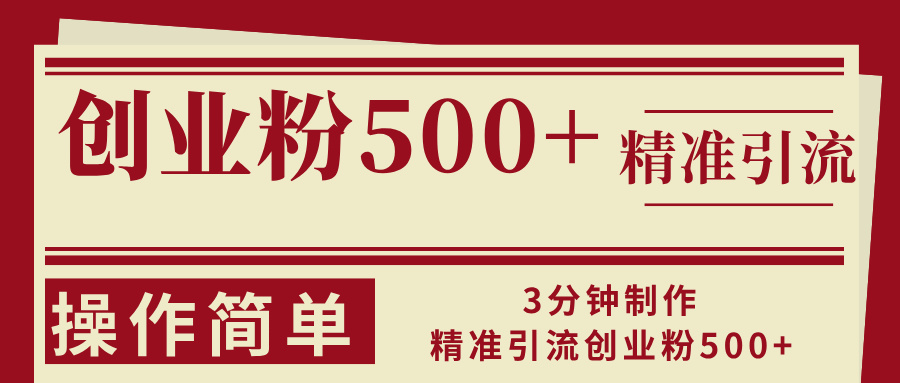 创业粉500+ 精准引流

操作简单

3分钟制作
精准引流创业粉500+